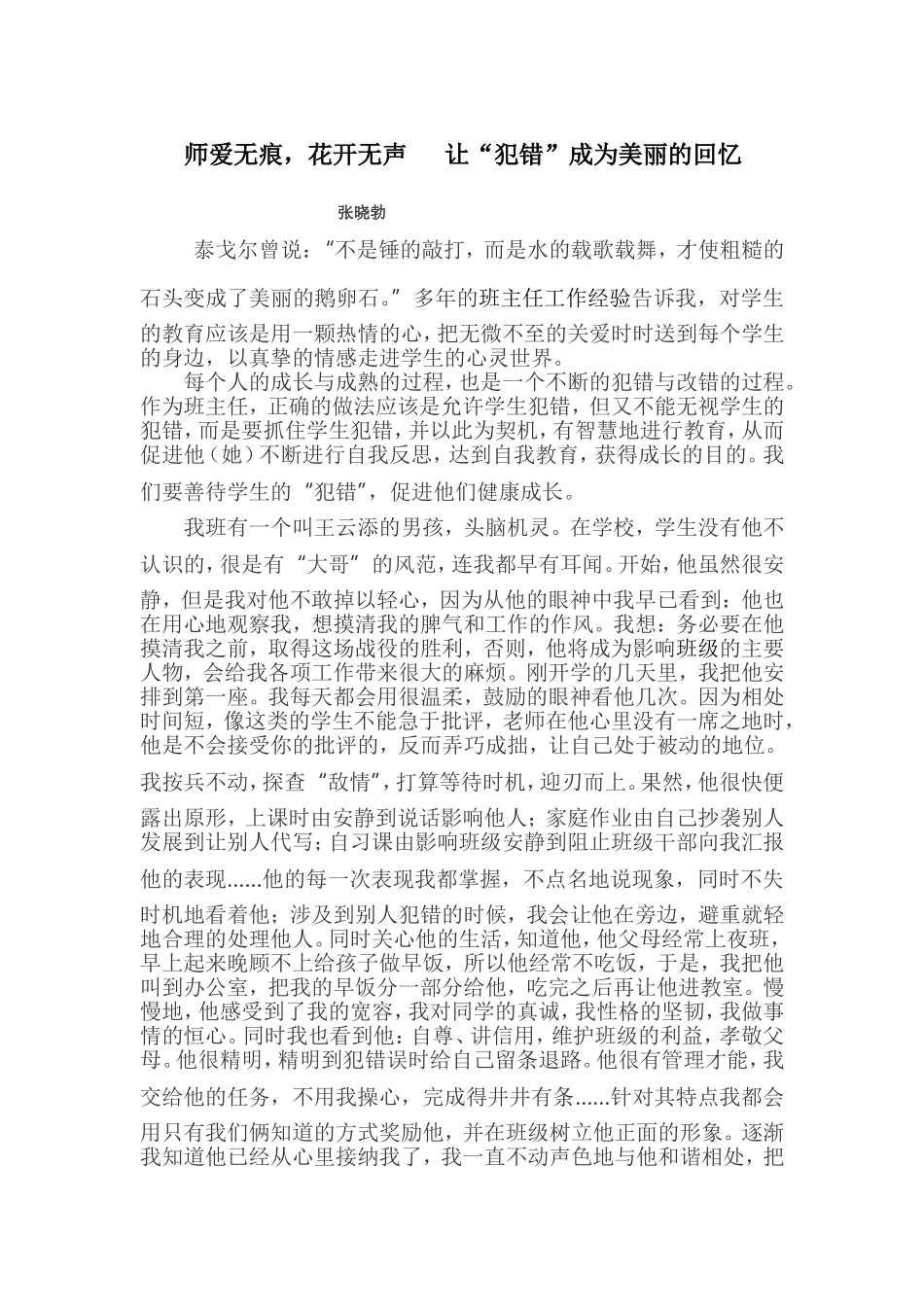 师爱无痕，花开无声　　让“犯错”成为美丽的回忆

张晓勃

泰戈尔曾说：“不是锤的敲打，而是水的载歌载舞，才使粗糙的石头变成了美丽的鹅卵石。”多年的班主任工作经验告诉我，对学生的教育应该是用一颗热情的心，把无微不至的关爱时时送到每个学生的身边，以真挚的情感走进学生的心灵世界。

每个人的成长与成熟的过程，也是一个不断的犯错与改错的过程。作为班主任，正确的做法应该是允许学生犯错，但又不能无视学生的犯错，而是要抓住学生犯错，并以此为契机，有智慧地进行教育，从而促进他（她）不断进行自我反思，达到自我教育，获得成长的目的。我们要善待学生的“犯错”，促进他们健康成长。

我班有一个叫王云添的男孩，头脑机灵。在学校，学生没有他不认识的，很是有“大哥”的风范，连我都早有耳闻。开始，他虽然很安静，但是我对他不敢掉以轻心，因为从他的眼神中我早已看到：他也在用心地观察我，想摸清我的脾气和工作的作风。我想：务必要在他摸清我之前，取得这场战役的胜利，否则，他将成为影响班级的主要人物，会给我各项工作带来很大的麻烦。刚开学的几天里，我把他安排到第一座。我每天都会用很温柔，鼓励的眼神看他几次。因为相处时间短，像这类的学生不能急于批评，老师在他心里没有一席之地时，他是不会接受你的批评的，反而弄巧成拙，让自己处于被动的地位。我按兵不动，探查“敌情”，打算等待时机，迎刃而上。果然，他很快便露出原形，上课时由安静到说话影响他人；家庭作业由自己抄袭别人发展到让别人代写；自习课由影响班级安静到阻止班级干部向我汇报他的表现......他的每一次表现我都掌握，不点名地说现象，同时不失时机地看着他；涉及到别人犯错的时候，我会让他在旁边，避重就轻地合理的处理他人。同时关心他的生活，知道他，他父母经常上夜班，早上起来晚顾不上给孩子做早饭，所以他经常不吃饭，于是，我把他叫到办公室，把我的早饭分一部分给他，吃完之后再让他进教室。慢慢地，他感受到了我的宽容，我对同学的真诚，我性格的坚韧，我做事情的恒心。同时我也看到他：自尊、讲信用，维护班级的利益，孝敬父母。他很精明，精明到犯错误时给自己留条退路。他很有管理才能，我交给他的任务，不用我操心，完成得井井有条......针对其特点我都会用只有我们俩知道的方式奖励他，并在班级树立他正面的形象。逐渐我知道他已经从心里接纳我了，我一直不动声色地与他和谐相处，把